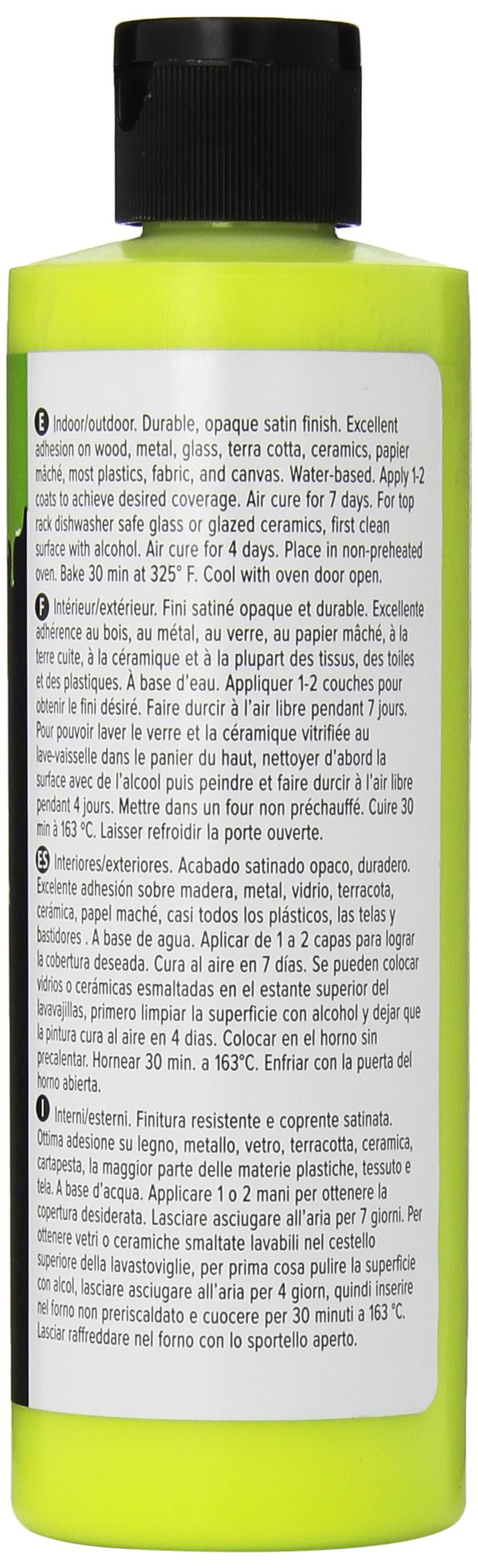 E Indoor/outdoor. Durable, opaque satin finish. Excellent adhesion on wood, metal, glass, terra cotta, ceramics, papier mâché, most plastics, fabric, and canvas. Water-based. Apply 1-2 coats to achieve desired coverage. Air cure for 7 days. For top rack dishwasher safe glass or glazed ceramics, first clean surface with alcohol. Air cure for 4 days. Place in non-preheated oven. Bake 30 min at 325° F. Cool with oven door open.

F Intérieur/extérieur. Fini satiné opaque et durable. Excellente adhérence au bois, au métal, au verre, au papier mâché, à la terre cuite, à la céramique et à la plupart des tissus, des toiles et des plastiques. À base d'eau. Appliquer 1-2 couches pour obtenir le fini désiré. Faire durcir à l'air libre pendant 7 jours. Pour pouvoir laver le verre et la céramique vitrifiée au lave-vaisselle dans le panier du haut, nettoyer d'abord la surface avec de l'alcool puis peindre et faire durcir à l'air libre pendant 4 jours. Mettre dans un four non préchauffé. Cuire 30 min à 163 °C. Laisser refroidir la porte ouverte.

ES Interiores/exteriores. Acabado satinado opaco, duradero. Excelente adhesión sobre madera, metal, vidrio, terracota, cerámica, papel maché, casi todos los plásticos, las telas y bastidores . A base de agua. Aplicar de 1 a 2 capas para lograr la cobertura deseada. Cura al aire en 7 días. Se pueden colocar vidrios o cerámicas esmaltadas en el estante superior del lavavajillas, primero limpiar la superficie con alcohol y dejar que la pintura cura al aire en 4 dias. Colocar en el horno sin precalentar. Hornear 30 min. a 163°C. Enfriar con la puerta del horno abierta.

I Interni/esterni. Finitura resistente e coprente satinata. Ottima adesione su legno, metallo, vetro, terracotta, ceramica, cartapesta, la maggior parte delle materie plastiche, tessuto e tela. A base d'acqua. Applicare 1 o 2 mani per ottenere la copertura desiderata. Lasciare asciugare all'aria per 7 giorni. Per ottenere vetri o ceramiche smaltate lavabili nel cestello superiore della lavastoviglie, per prima cosa pulire la superficie con alcol, lasciare asciugare all'aria per 4 giorn, quindi inserire nel forno non preriscaldato e cuocere per 30 minuti a 163 °C. Lasciar raffreddare nel forno con lo sportello aperto.